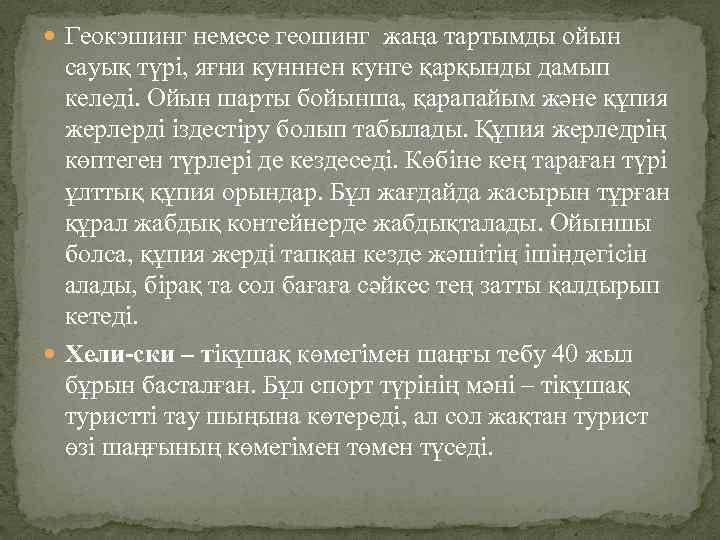 Геокэшинг немесе геошинг жаңа тартымды ойын сауық түрі, яғни кунннен кунге қарқынды дамып келеді. Ойын шарты бойынша, қарапайым және құпия жерлерді іздестіру болып табылады. Құпия жерледрің көптеген түрлері де кездеседі. Көбіне кең тараған түрі ұлттық құпия орындар. Бұл жағдайда жасырын тұрған құрал жабдық контейнерде жабдықталады. Ойыншы болса, құпия жерді тапқан кезде жәшітің ішіндегісін алады, бірақ та сол бағаға сәйкес тең затты қалдырып кетеді.

Хели-ски – тікұшақ көмегімен шаңғы тебу 40 жыл бұрын басталған. Бұл спорт түрінің мәні – тікұшақ туристті тау шыңына көтереді, ал сол жақтан турист өзі шаңғының көмегімен төмен түседі.